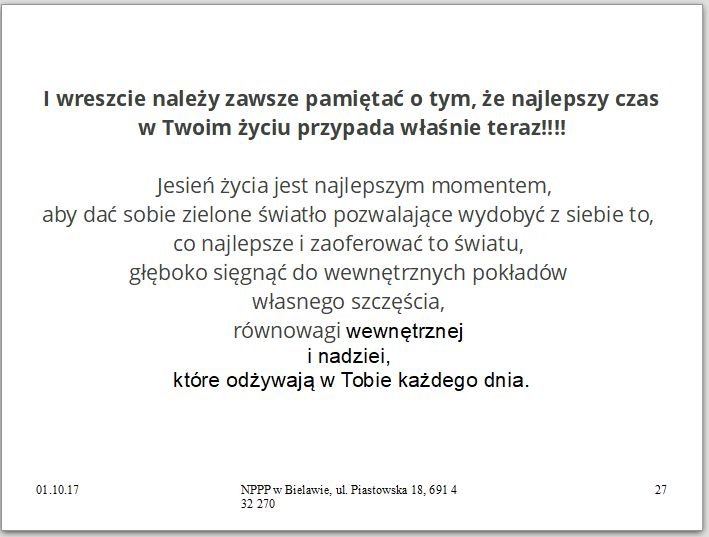 I wreszcie należy zawsze pamiętać o tym, że najlepszy czas w Twoim życiu przypada właśnie teraz!!!!

Jesień życia jest najlepszym momentem,
aby dać sobie zielone światło pozwalające wydobyć z siebie to,
co najlepsze i zaoferować to światu,
głęboko sięgnąć do wewnętrznych pokładów
własnego szczęścia,
równowagi wewnętrznej
i nadziei,
które odżywają w Tobie każdego dnia.

01.10.17

NPPP w Bielawie, ul. Piastowska 18, 691 4 32 270

27